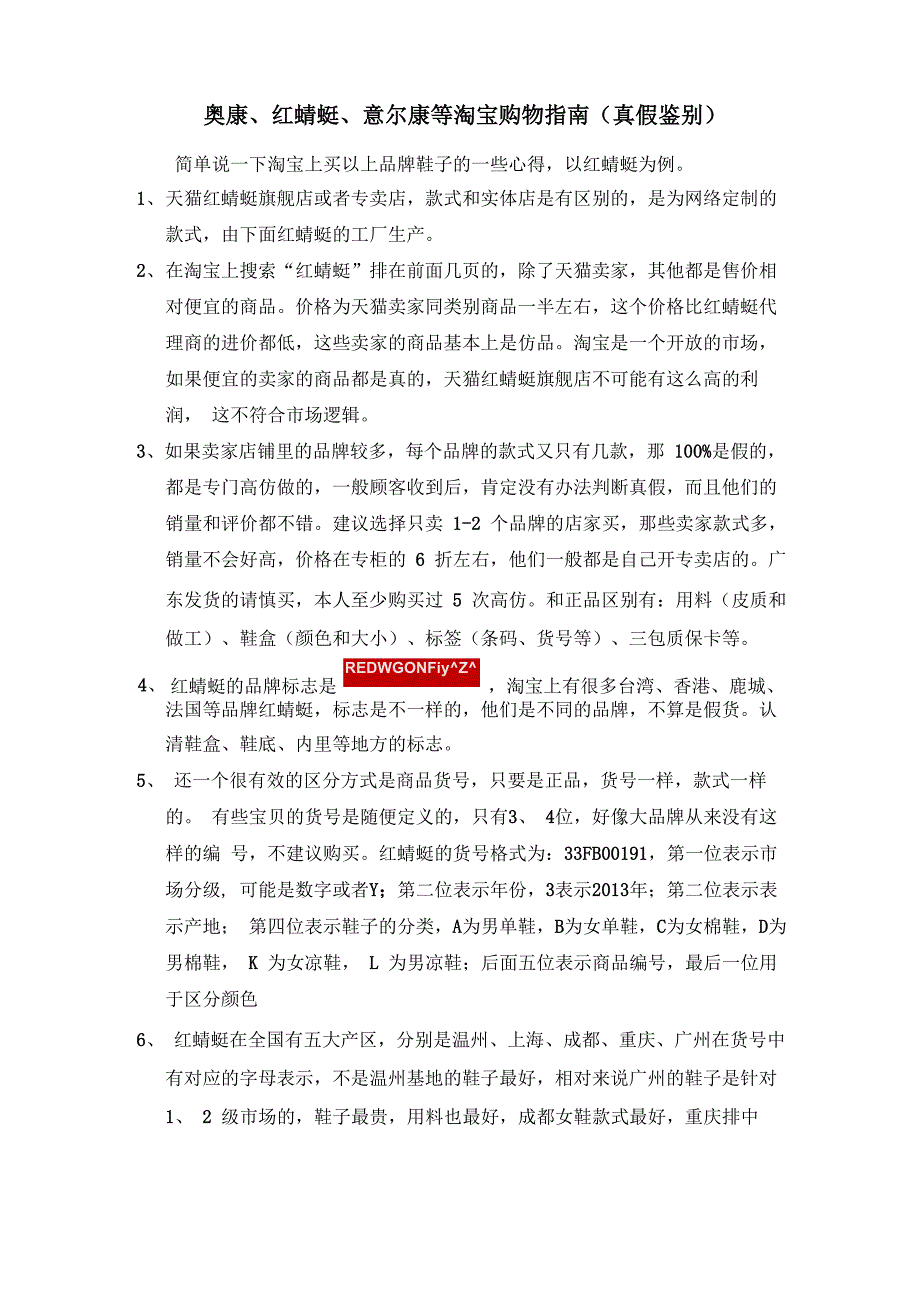 奥康、红蜻蜓、意尔康等淘宝购物指南（真假鉴别）

简单说一下淘宝上买以上品牌鞋子的一些心得，以红蜻蜓为例。

1、天猫红蜻蜓旗舰店或者专卖店，款式和实体店是有区别的，是为网络定制的款式，由下面红蜻蜓的工厂生产。

2、在淘宝上搜索“红蜻蜓”排在前面几页的，除了天猫卖家，其他都是售价相对便宜的商品。价格为天猫卖家同类别商品一半左右，这个价格比红蜻蜓代理商的进价都低，这些卖家的商品基本上是仿品。淘宝是一个开放的市场，如果便宜的卖家的商品都是真的，天猫红蜻蜓旗舰店不可能有这么高的利润， 这不符合市场逻辑。

3、如果卖家店铺里的品牌较多，每个品牌的款式又只有几款，那 100%是假的，都是专门高仿做的，一般顾客收到后，肯定没有办法判断真假，而且他们的销量和评价都不错。建议选择只卖 1-2 个品牌的店家买，那些卖家款式多，销量不会好高，价格在专柜的 6 折左右，他们一般都是自己开专卖店的。广东发货的请慎买，本人至少购买过 5 次高仿。和正品区别有：用料（皮质和做工）、鞋盒（颜色和大小）、标签（条码、货号等）、三包质保卡等。

4、 红蜻蜓的品牌标志是 REDWGONFiy^Z^ ，淘宝上有很多台湾、香港、鹿城、法国等品牌红蜻蜓，标志是不一样的，他们是不同的品牌，不算是假货。认清鞋盒、鞋底、内里等地方的标志。

5、 还一个很有效的区分方式是商品货号，只要是正品，货号一样，款式一样的。 有些宝贝的货号是随便定义的，只有3、 4位，好像大品牌从来没有这样的编 号，不建议购买。红蜻蜓的货号格式为：33FB00191，第一位表示市场分级，可能是数字或者Y；第二位表示年份，3表示2013年；第二位表示表示产地； 第四位表示鞋子的分类，A为男单鞋，B为女单鞋，C为女棉鞋，D为男棉鞋， K 为女凉鞋， L 为男凉鞋；后面五位表示商品编号，最后一位用于区分颜色

6、 红蜻蜓在全国有五大产区，分别是温州、上海、成都、重庆、广州在货号中有对应的字母表示，不是温州基地的鞋子最好，相对来说广州的鞋子是针对 1、 2 级市场的，鞋子最贵，用料也最好，成都女鞋款式最好，重庆排中